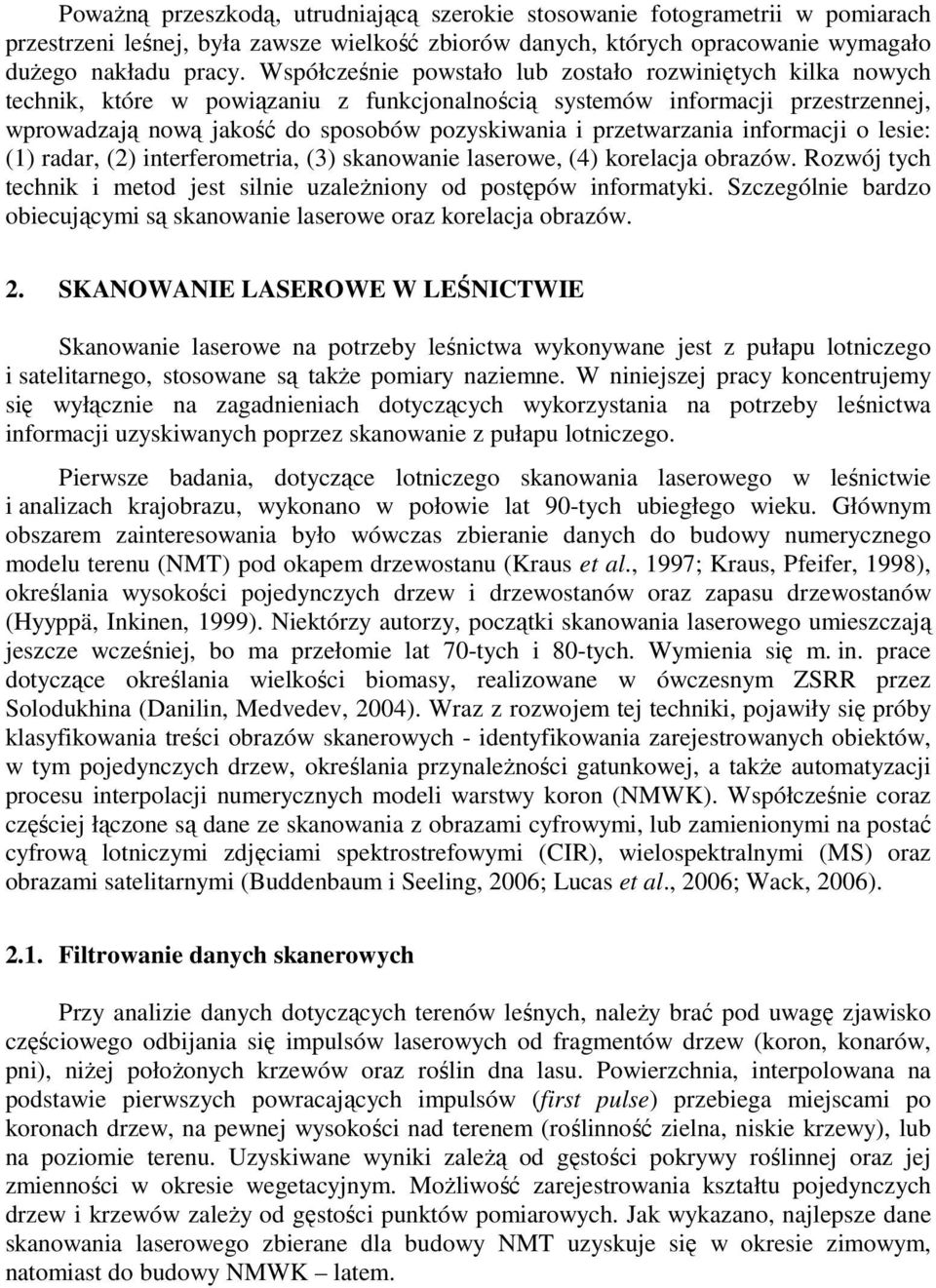 Poważną przeszkodą, utrudniającą szerokie stosowanie fotogrametrii w pomiarach przestrzeni leśnej, była zawsze wielkość zbiorów danych, których opracowanie wymagało dużego nakładu pracy. Współcześnie powstało lub zostało rozwiniętych kilka nowych technik, które w powiązaniu z funkcjonalnością systemów informacji przestrzennej, wprowadzają nową jakość do sposobów pozyskiwania i przetwarzania informacji o lesie: (1) radar, (2) interferometria, (3) skanowanie laserowe, (4) korelacja obrazów. Rozwój tych technik i metod jest silnie uzależniony od postępów informatyki. Szczególnie bardzo obiecującymi są skanowanie laserowe oraz korelacja obrazów.

2. SKANOWANIE LASEROWE W LEŚNICTWIE

Skanowanie laserowe na potrzeby leśnictwa wykonywane jest z pułapu lotniczego i satelitarnego, stosowane są także pomiary naziemne. W niniejszej pracy koncentrujemy się wyłącznie na zagadnieniach dotyczących wykorzystania na potrzeby leśnictwa informacji uzyskiwanych poprzez skanowanie z pułapu lotniczego.

Pierwsze badania, dotyczące lotniczego skanowania laserowego w leśnictwie i analizach krajobrazu, wykonano w połowie lat 90-tych ubiegłego wieku. Głównym obszarem zainteresowania było wówczas zbieranie danych do budowy numerycznego modelu terenu (NMT) pod okapem drzewostanu (Kraus et al., 1997; Kraus, Pfeifer, 1998), określania wysokości pojedynczych drzew i drzewostanów oraz zapasu drzewostanów (Hyyppä, Inkinen, 1999). Niektórzy autorzy, początki skanowania laserowego umieszczają jeszcze wcześniej, bo ma przełomie lat 70-tych i 80-tych. Wymienia się m. in. prace dotyczące określania wielkości biomasy, realizowane w ówczesnym ZSRR przez Solodukhina (Danilin, Medvedev, 2004). Wraz z rozwojem tej techniki, pojawiły się próby klasyfikowania treści obrazów skanerowych - identyfikowania zarejestrowanych obiektów, w tym pojedynczych drzew, określania przynależności gatunkowej, a także automatyzacji procesu interpolacji numerycznych modeli warstwy koron (NMWK). Współcześnie coraz częściej łączone są dane ze skanowania z obrazami cyfrowymi, lub zamienionymi na postać cyfrową lotniczymi zdjęciami spektrostrefowymi (CIR), wielospektralnymi (MS) oraz obrazami satelitarnymi (Buddenbaum i Seeling, 2006; Lucas et al., 2006; Wack, 2006).

2.1. Filtrowanie danych skanerowych

Przy analizie danych dotyczących terenów leśnych, należy brać pod uwagę zjawisko częściowego odbijania się impulsów laserowych od fragmentów drzew (koron, konarów, pni), niżej położonych krzewów oraz roślin dna lasu. Powierzchnia, interpolowana na podstawie pierwszych powracających impulsów (first pulse) przebiega miejscami po koronach drzew, na pewnej wysokości nad terenem (roślinność zielna, niskie krzewy), lub na poziomie terenu. Uzyskiwane wyniki zależą od gęstości pokrywy roślinnej oraz jej zmienności w okresie wegetacyjnym. Możliwość zarejestrowania kształtu pojedynczych drzew i krzewów zależy od gęstości punktów pomiarowych. Jak wykazano, najlepsze dane skanowania laserowego zbierane dla budowy NMT uzyskuje się w okresie zimowym, natomiast do budowy NMWK – latem.